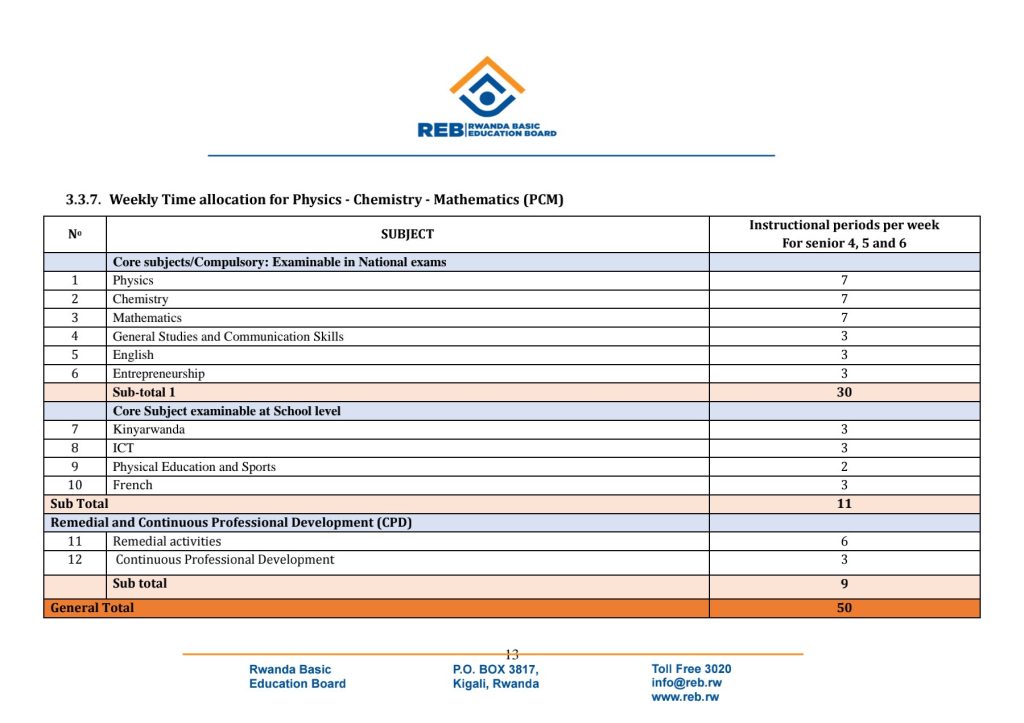 REB RWANDA BASIC EDUCATION BOARD

3.3.7. Weekly Time allocation for Physics - Chemistry - Mathematics (PCM)

| Nº | SUBJECT | Instructional periods per week For senior 4, 5 and 6 |
|---|---|---|
| | Core subjects/Compulsory: Examinable in National exams | |
| 1 | Physics | 7 |
| 2 | Chemistry | 7 |
| 3 | Mathematics | 7 |
| 4 | General Studies and Communication Skills | 3 |
| 5 | English | 3 |
| 6 | Entrepreneurship | 3 |
| | Sub-total 1 | 30 |
| | Core Subject examinable at School level | |
| 7 | Kinyarwanda | 3 |
| 8 | ICT | 3 |
| 9 | Physical Education and Sports | 2 |
| 10 | French | 3 |
| Sub Total | | 11 |
| Remedial and Continuous Professional Development (CPD) | | |
| 11 | Remedial activities | 6 |
| 12 | Continuous Professional Development | 3 |
| | Sub total | 9 |
| General Total | | 50 |

13

Rwanda Basic Education Board

P.O. BOX 3817, Kigali, Rwanda

Toll Free 3020
info@reb.rw
www.reb.rw